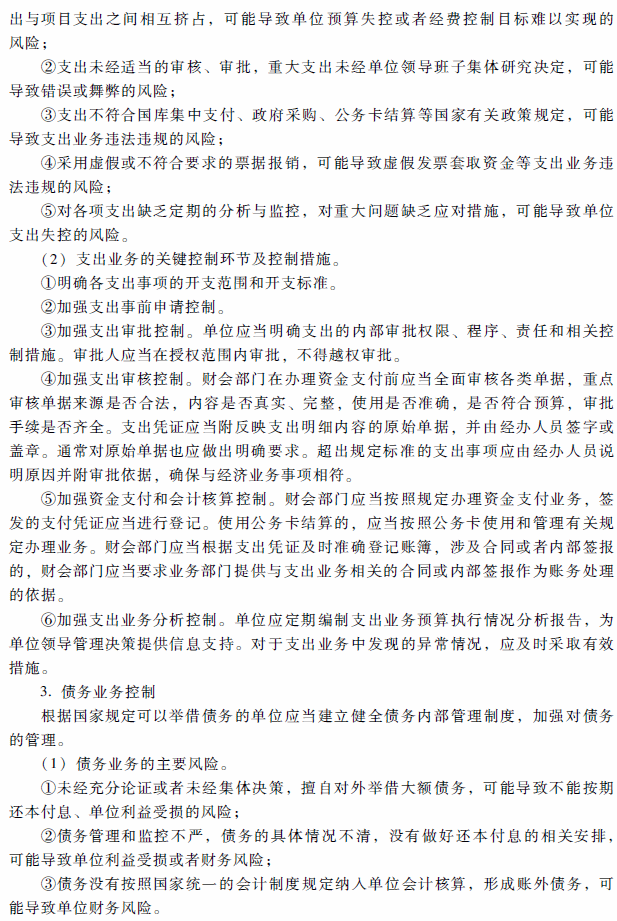 出与项目支出之间相互挤占，可能导致单位预算失控或者经费控制目标难以实现的风险；

②支出未经适当的审核、审批，重大支出未经单位领导班子集体研究决定，可能导致错误或舞弊的风险；

③支出不符合国库集中支付、政府采购、公务卡结算等国家有关政策规定，可能导致支出业务违法违规的风险；

④采用虚假或不符合要求的票据报销，可能导致虚假发票套取资金等支出业务违法违规的风险；

⑤对各项支出缺乏定期的分析与监控，对重大问题缺乏应对措施，可能导致单位支出失控的风险。

（2）支出业务的关键控制环节及控制措施。

①明确各支出事项的开支范围和开支标准。

②加强支出事前申请控制。

③加强支出审批控制。单位应当明确支出的内部审批权限、程序、责任和相关控制措施。审批人应当在授权范围内审批，不得越权审批。

④加强支出审核控制。财会部门在办理资金支付前应当全面审核各类单据，重点审核单据来源是否合法，内容是否真实、完整，使用是否准确，是否符合预算，审批手续是否齐全。支出凭证应当附反映支出明细内容的原始单据，并由经办人员签字或盖章。通常对原始单据也应做出明确要求。超出规定标准的支出事项应由经办人员说明原因并附审批依据，确保与经济业务事项相符。

⑤加强资金支付和会计核算控制。财会部门应当按照规定办理资金支付业务，签发的支付凭证应当进行登记。使用公务卡结算的，应当按照公务卡使用和管理有关规定办理业务。财会部门应当根据支出凭证及时准确登记账簿，涉及合同或者内部签报的，财会部门应当要求业务部门提供与支出业务相关的合同或内部签报作为账务处理的依据。

⑥加强支出业务分析控制。单位应定期编制支出业务预算执行情况分析报告，为单位领导管理决策提供信息支持。对于支出业务中发现的异常情况，应及时采取有效措施。

3. 债务业务控制

根据国家规定可以举借债务的单位应当建立健全债务内部管理制度，加强对债务的管理。

（1）债务业务的主要风险。

①未经充分论证或者未经集体决策，擅自对外举借大额债务，可能导致不能按期还本付息、单位利益受损的风险；

②债务管理和监控不严，债务的具体情况不清，没有做好还本付息的相关安排，可能导致单位利益受损或者财务风险；

③债务没有按照国家统一的会计制度规定纳入单位会计核算，形成账外债务，可能导致单位财务风险。